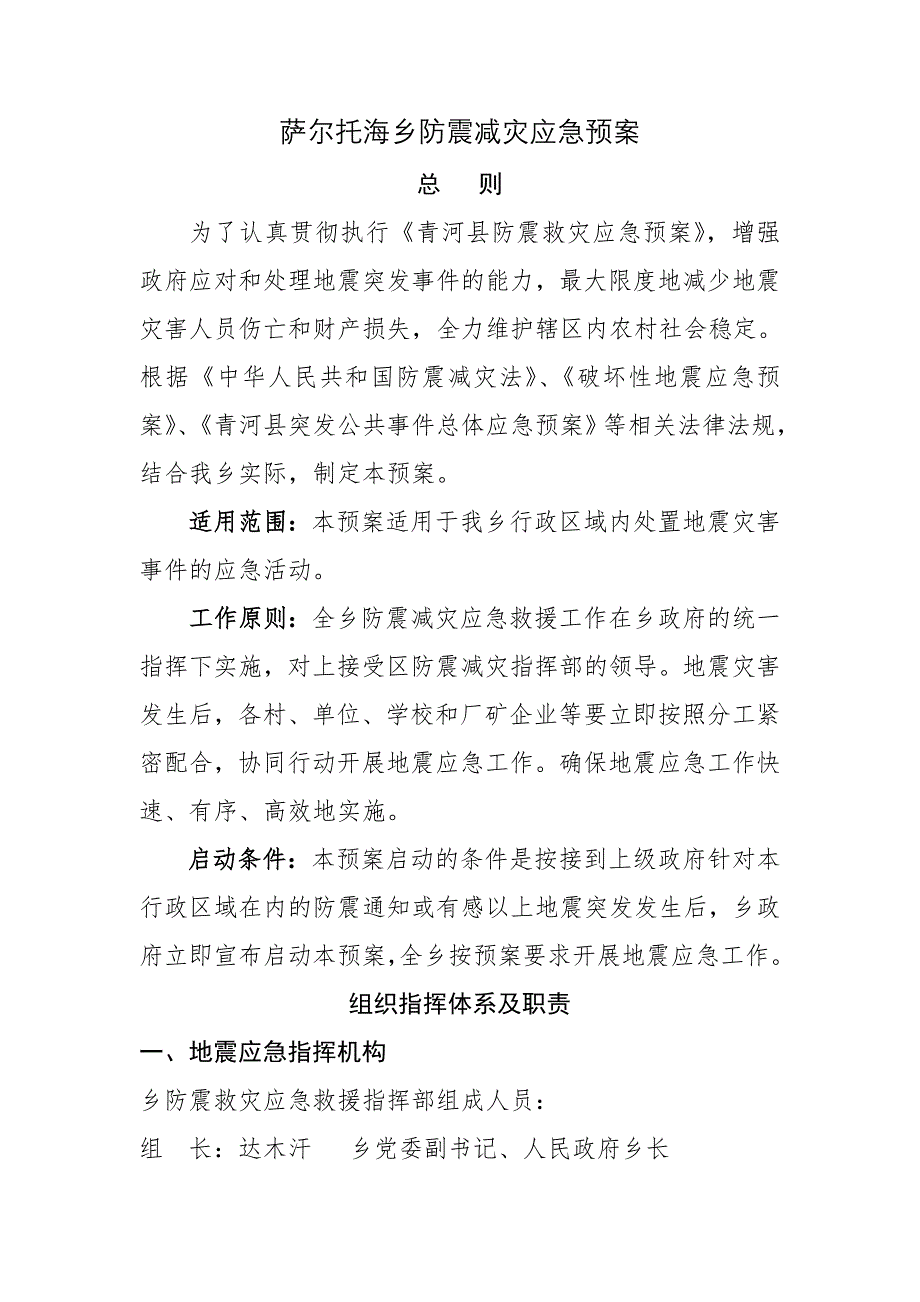 萨尔托海乡防震减灾应急预案

总　则

为了认真贯彻执行《青河县防震救灾应急预案》，增强政府应对和处理地震突发事件的能力，最大限度地减少地震灾害人员伤亡和财产损失，全力维护辖区内农村社会稳定。根据《中华人民共和国防震减灾法》、《破坏性地震应急预案》、《青河县突发公共事件总体应急预案》等相关法律法规，结合我乡实际，制定本预案。

适用范围：本预案适用于我乡行政区域内处置地震灾害事件的应急活动。

工作原则：全乡防震减灾应急救援工作在乡政府的统一指挥下实施，对上接受区防震减灾指挥部的领导。地震灾害发生后，各村、单位、学校和厂矿企业等要立即按照分工紧密配合，协同行动开展地震应急工作。确保地震应急工作快速、有序、高效地实施。

启动条件：本预案启动的条件是按接到上级政府针对本行政区域在内的防震通知或有感以上地震突发发生后，乡政府立即宣布启动本预案，全乡按预案要求开展地震应急工作。

组织指挥体系及职责

一、地震应急指挥机构

乡防震救灾应急救援指挥部组成人员：

组　长：达木汗　　乡党委副书记、人民政府乡长